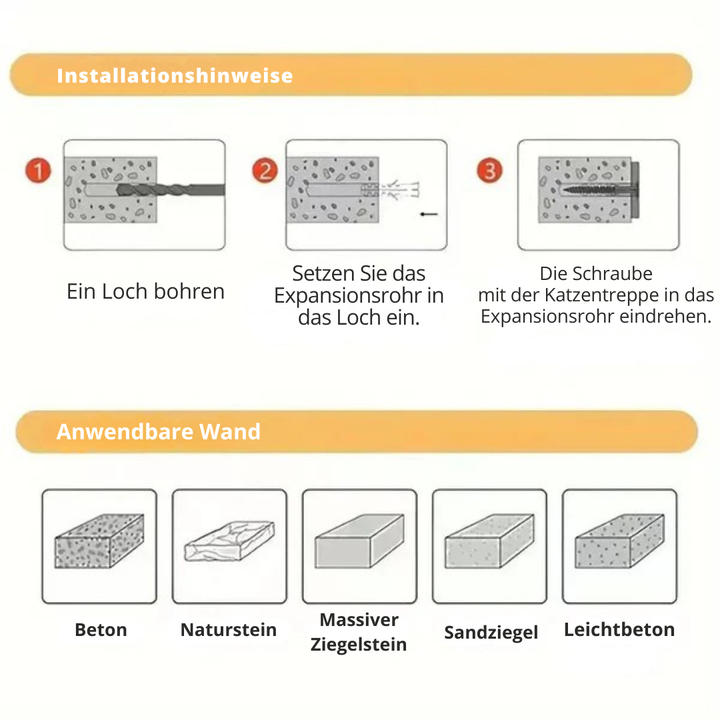 Installationshinweise

1

Ein Loch bohren

2

Setzen Sie das Expansionsrohr in das Loch ein.

3

Die Schraube mit der Katzentreppe in das Expansionsrohr eindrehen.

Anwendbare Wand

Beton

Naturstein

Massiver Ziegelstein

Sandziegel

Leichtbeton